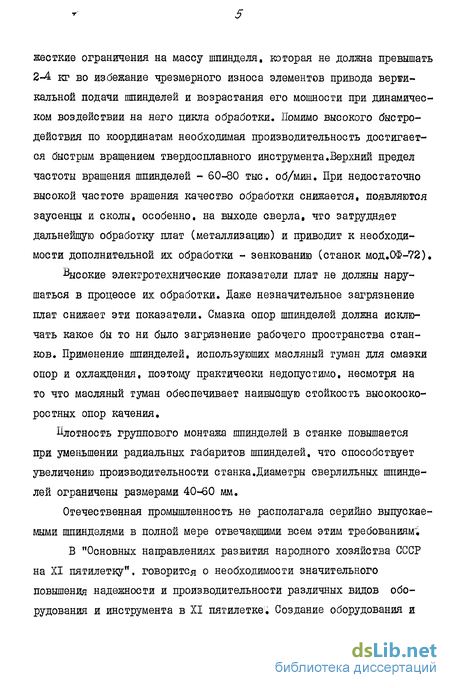 5

жесткие ограничения на массу шпинделя, которая не должна превышать 2-4 кг во избежание чрезмерного износа элементов привода вертикальной подачи шпинделей и возрастания его мощности при динамическом воздействии на него цикла обработки. Помимо высокого быстродействия по координатам необходимая производительность достигается быстрым вращением твердосплавного инструмента.Верхний предел частоты вращения шпинделей - 60-80 тыс. об/мин. При недостаточно высокой частоте вращения качество обработки снижается, появляются заусенцы и сколы, особенно, на выходе сверла, что затрудняет дальнейшую обработку плат (металлизацию) и приводит к необходимости дополнительной их обработки - зенкованию (станок мод.ОФ-72).

Высокие электротехнические показатели плат не должны нарушаться в процессе их обработки. Даже незначительное загрязнение плат снижает эти показатели. Смазка опор шпинделей должна исключать какое бы то ни было загрязнение рабочего пространства станков. Применение шпинделей, использующих масляный туман для смазки опор и охлаждения, поэтому практически недопустимо, несмотря на то что масляный туман обеспечивает наивысшую стойкость высокоскоростных опор качения.

Плотность группового монтажа шпинделей в станке повышается при уменьшении радиальных габаритов шпинделей, что способствует увеличению производительности станка.Диаметры сверлильных шпинделей ограничены размерами 40-60 мм.

Отечественная промышленность не располагала серийно выпускаемыми шпинделями в полной мере отвечающими всем этим требованиям.

В "Основных направлениях развития народного хозяйства СССР на XI пятилетку", говорится о необходимости значительного повышения надежности и производительности различных видов оборудования и инструмента в XI пятилетке. Создание оборудования и

dsLib.net
библиотека диссертаций